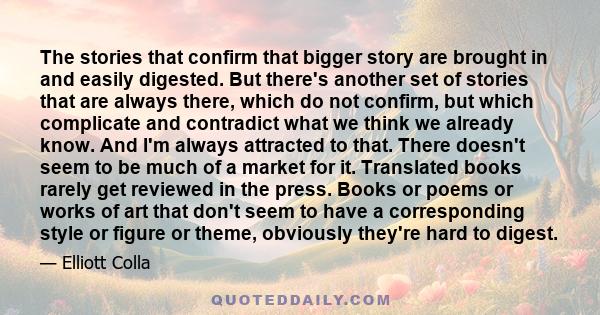 The stories that confirm that bigger story are brought in and easily digested. But there's another set of stories that are always there, which do not confirm, but which complicate and contradict what we think we already know. And I'm always attracted to that. There doesn't seem to be much of a market for it. Translated books rarely get reviewed in the press. Books or poems or works of art that don't seem to have a corresponding style or figure or theme, obviously they're hard to digest.

— Elliott Colla

QUOTEDDAILY.COM